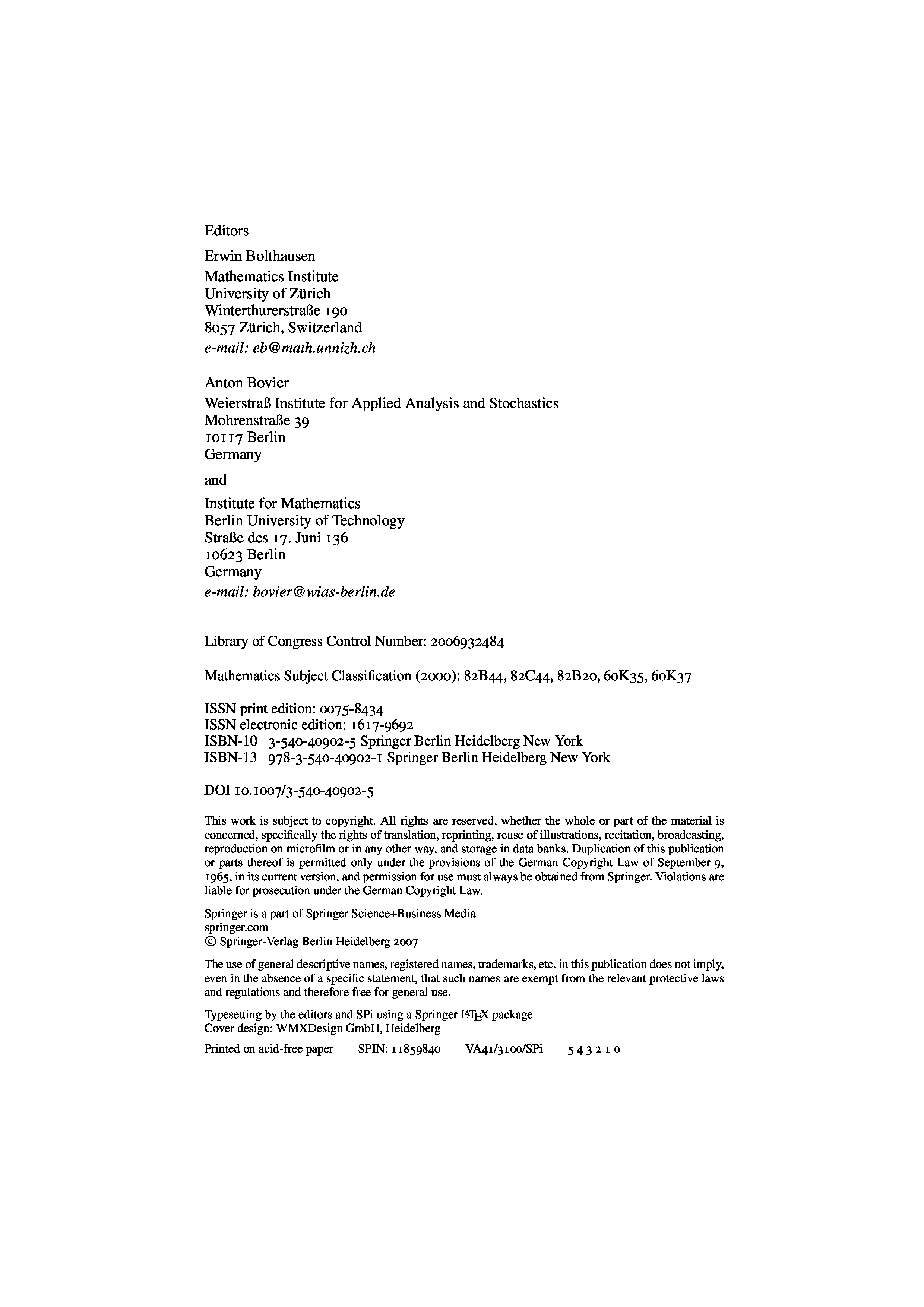 Editors

Erwin Bolthausen
Mathematics Institute
University of Zürich
Winterthurerstraße 190
8057 Zürich, Switzerland
e-mail: eb@math.unnizh.ch

Anton Bovier
Weierstraß Institute for Applied Analysis and Stochastics
Mohrenstraße 39
10117 Berlin
Germany

and

Institute for Mathematics
Berlin University of Technology
Straße des 17. Juni 136
10623 Berlin
Germany
e-mail: bovier@wias-berlin.de

Library of Congress Control Number: 2006932484

Mathematics Subject Classification (2000): 82B44, 82C44, 82B20, 60K35, 60K37

ISSN print edition: 0075-8434
ISSN electronic edition: 1617-9692
ISBN-10 3-540-40902-5 Springer Berlin Heidelberg New York
ISBN-13 978-3-540-40902-1 Springer Berlin Heidelberg New York

DOI 10.1007/3-540-40902-5

This work is subject to copyright. All rights are reserved, whether the whole or part of the material is concerned, specifically the rights of translation, reprinting, reuse of illustrations, recitation, broadcasting, reproduction on microfilm or in any other way, and storage in data banks. Duplication of this publication or parts thereof is permitted only under the provisions of the German Copyright Law of September 9, 1965, in its current version, and permission for use must always be obtained from Springer. Violations are liable for prosecution under the German Copyright Law.

Springer is a part of Springer Science+Business Media
springer.com
© Springer-Verlag Berlin Heidelberg 2007

The use of general descriptive names, registered names, trademarks, etc. in this publication does not imply, even in the absence of a specific statement, that such names are exempt from the relevant protective laws and regulations and therefore free for general use.

Typesetting by the editors and SPi using a Springer LaTeX package
Cover design: WMXDesign GmbH, Heidelberg

Printed on acid-free paper SPIN: 11859840 VA41/3100/SPi 5 4 3 2 1 0